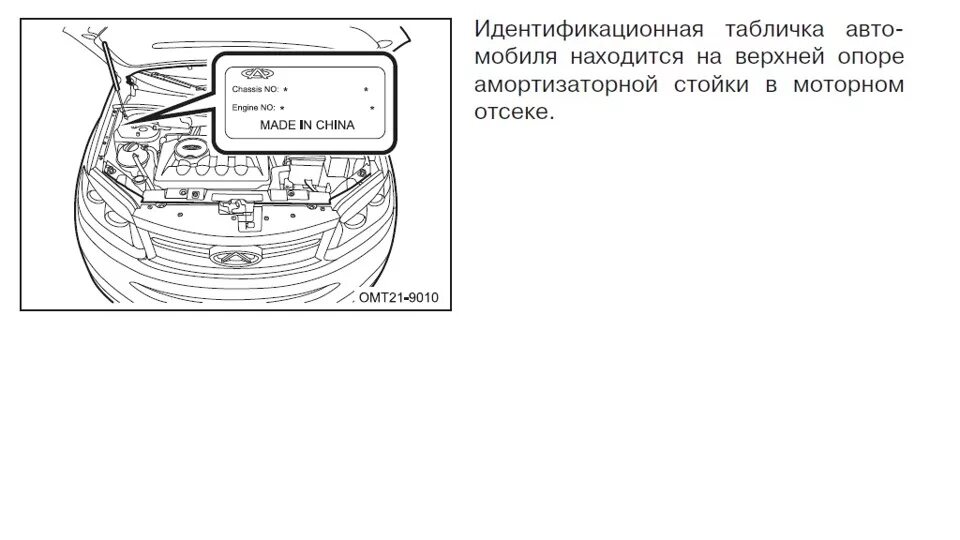 Chassis NO: * *
Engine NO: * *
MADE IN CHINA

OMT21-9010

Идентификационная табличка автомобиля находится на верхней опоре амортизаторной стойки в моторном отсеке.